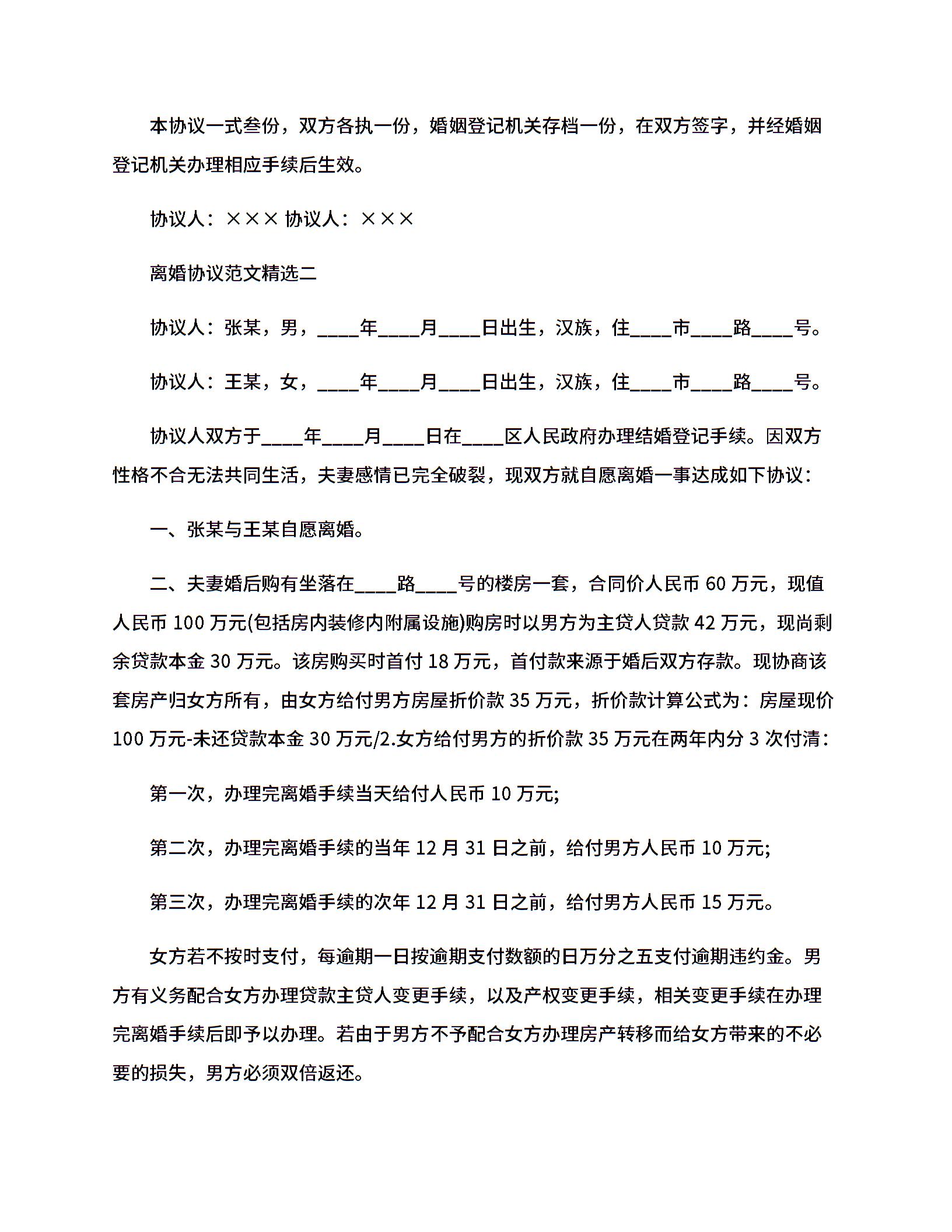 本协议一式叁份，双方各执一份，婚姻登记机关存档一份，在双方签字，并经婚姻登记机关办理相应手续后生效。

协议人：××× 协议人：×××

离婚协议范文精选二

协议人：张某，男，____年____月____日出生，汉族，住____市____路____号。

协议人：王某，女，____年____月____日出生，汉族，住____市____路____号。

协议人双方于____年____月____日在____区人民政府办理结婚登记手续。因双方性格不合无法共同生活，夫妻感情已完全破裂，现双方就自愿离婚一事达成如下协议：

一、张某与王某自愿离婚。

二、夫妻婚后购有坐落在____路____号的楼房一套，合同价人民币 60 万元，现值人民币 100 万元(包括房内装修内附属设施)购房时以男方为主贷人贷款 42 万元，现尚剩余贷款本金 30 万元。该房购买时首付 18 万元，首付款来源于婚后双方存款。现协商该套房产归女方所有，由女方给付男方房屋折价款 35 万元，折价款计算公式为：房屋现价 100 万元-未还贷款本金 30 万元/2.女方给付男方的折价款 35 万元在两年内分 3 次付清：

第一次，办理完离婚手续当天给付人民币 10 万元;

第二次，办理完离婚手续的当年 12 月 31 日之前，给付男方人民币 10 万元;

第三次，办理完离婚手续的次年 12 月 31 日之前，给付男方人民币 15 万元。

女方若不按时支付，每逾期一日按逾期支付数额的日万分之五支付逾期违约金。男方有义务配合女方办理贷款主贷人变更手续，以及产权变更手续，相关变更手续在办理完离婚手续后即予以办理。若由于男方不予配合女方办理房产转移而给女方带来的不必要的损失，男方必须双倍返还。